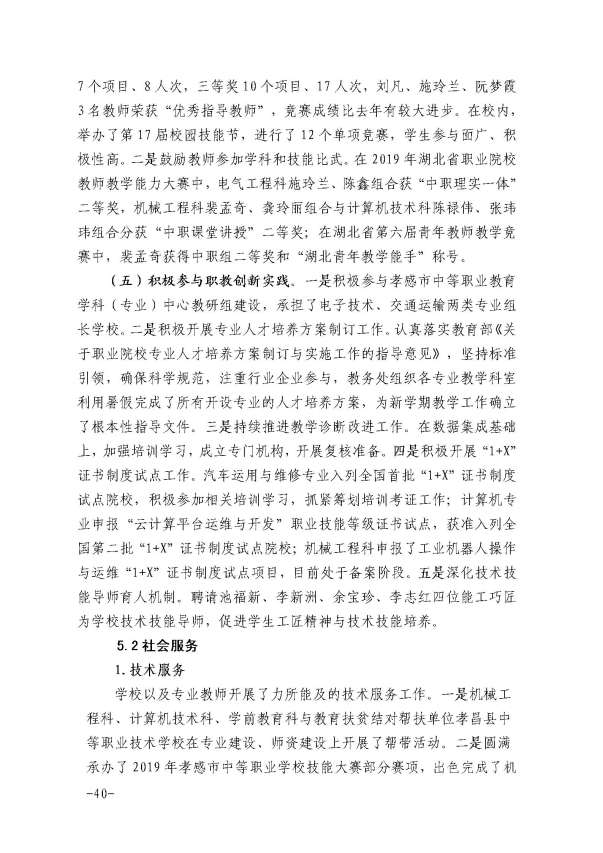 7个项目、8人次，三等奖10个项目、17人次，刘凡、施玲兰、阮梦霞3名教师荣获“优秀指导教师”，竞赛成绩比去年有较大进步。在校内，举办了第17届校园技能节，进行了12个单项竞赛，学生参与面广、积极性高。二是鼓励教师参加学科和技能比武。在2019年湖北省职业院校教师教学能力大赛中，电气工程科施玲兰、陈鑫组合获“中职理实一体”二等奖，机械工程科裴孟奇、龚玲丽组合与计算机技术科陈禄伟、张玮玮组合分获“中职课堂讲授”二等奖；在湖北省第六届青年教师教学竞赛中，裴孟奇获得中职组二等奖和“湖北青年教学能手”称号。

（五）积极参与职教创新实践。一是积极参与孝感市中等职业教育学科（专业）中心教研组建设，承担了电子技术、交通运输两类专业组长学校。二是积极开展专业人才培养方案制订工作。认真落实教育部《关于职业院校专业人才培养方案制订与实施工作的指导意见》，坚持标准引领，确保科学规范，注重行业企业参与，教务处组织各专业教学科室利用暑假完成了所有开设专业的人才培养方案，为新学期教学工作确立了根本性指导文件。三是持续推进教学诊断改进工作。在数据集成基础上，加强培训学习，成立专门机构，开展复核准备。四是积极开展“1+X”证书制度试点工作。汽车运用与维修专业入列全国首批“1+X”证书制度试点院校，积极参加相关培训学习，抓紧筹划培训考证工作；计算机专业申报“云计算平台运维与开发”职业技能等级证书试点，获准入列全国第二批“1+X”证书制度试点院校；机械工程科申报了工业机器人操作与运维“1+X”证书制度试点项目，目前处于备案阶段。五是深化技术技能导师育人机制。聘请池福新、李新洲、余宝珍、李志红四位能工巧匠为学校技术技能导师，促进学生工匠精神与技术技能培养。

5.2 社会服务

1.技术服务

学校以及专业教师开展了力所能及的技术服务工作。一是机械工程科、计算机技术科、学前教育科与教育扶贫结对帮扶单位孝昌县中等职业技术学校在专业建设、师资建设上开展了帮带活动。二是圆满承办了2019年孝感市中等职业学校技能大赛部分赛项，出色完成了机

-40-